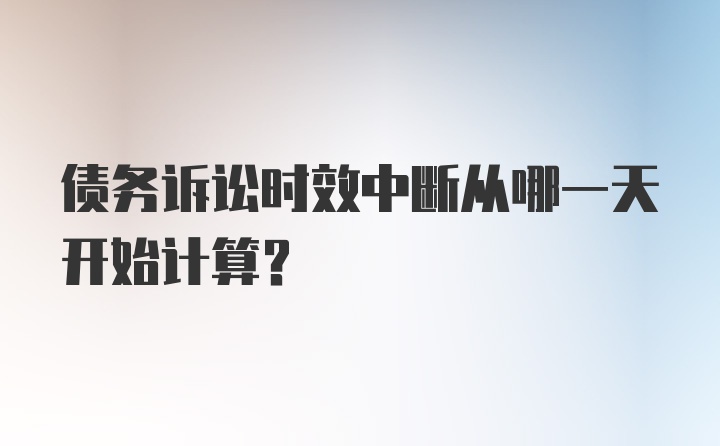 债务诉讼时效中断从哪一天开始计算？